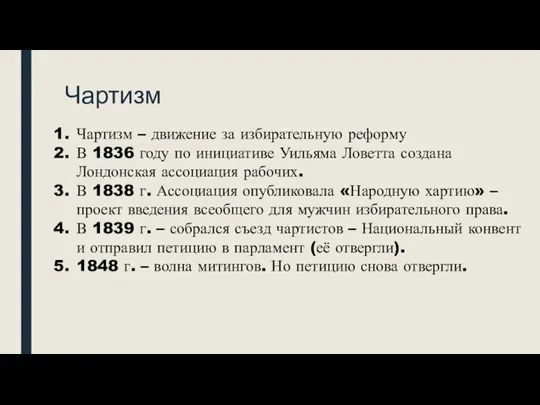 Чартизм

1. Чартизм – движение за избирательную реформу
2. В 1836 году по инициативе Уильяма Ловетта создана Лондонская ассоциация рабочих.
3. В 1838 г. Ассоциация опубликовала «Народную хартию» – проект введения всеобщего для мужчин избирательного права.
4. В 1839 г. – собрался съезд чартистов – Национальный конвент и отправил петицию в парламент (её отвергли).
5. 1848 г. – волна митингов. Но петицию снова отвергли.